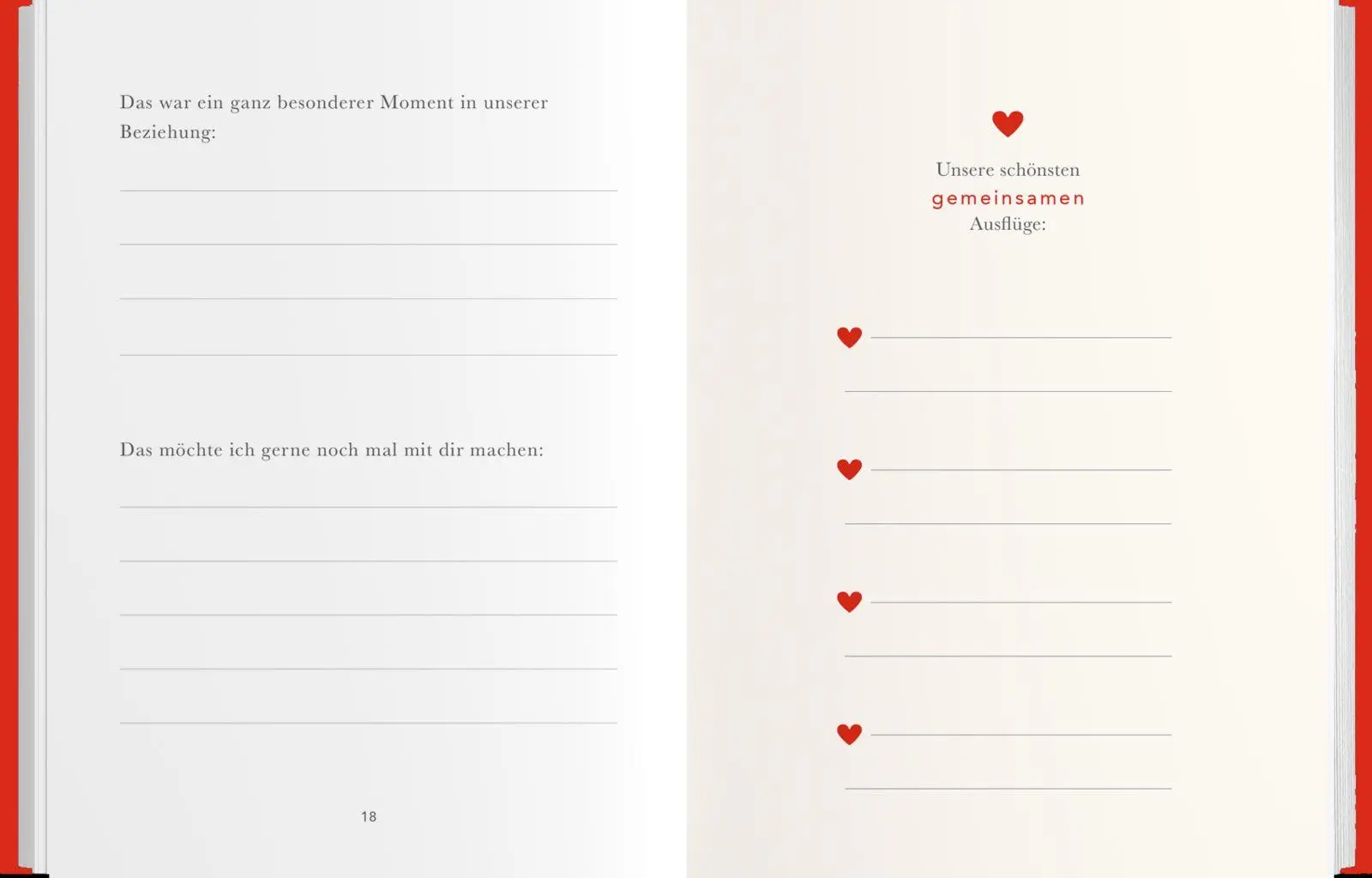 Das war ein ganz besonderer Moment in unserer Beziehung:

Das möchte ich gerne noch mal mit dir machen:

18

Unsere schönsten
gemeinsamen
Ausflüge: